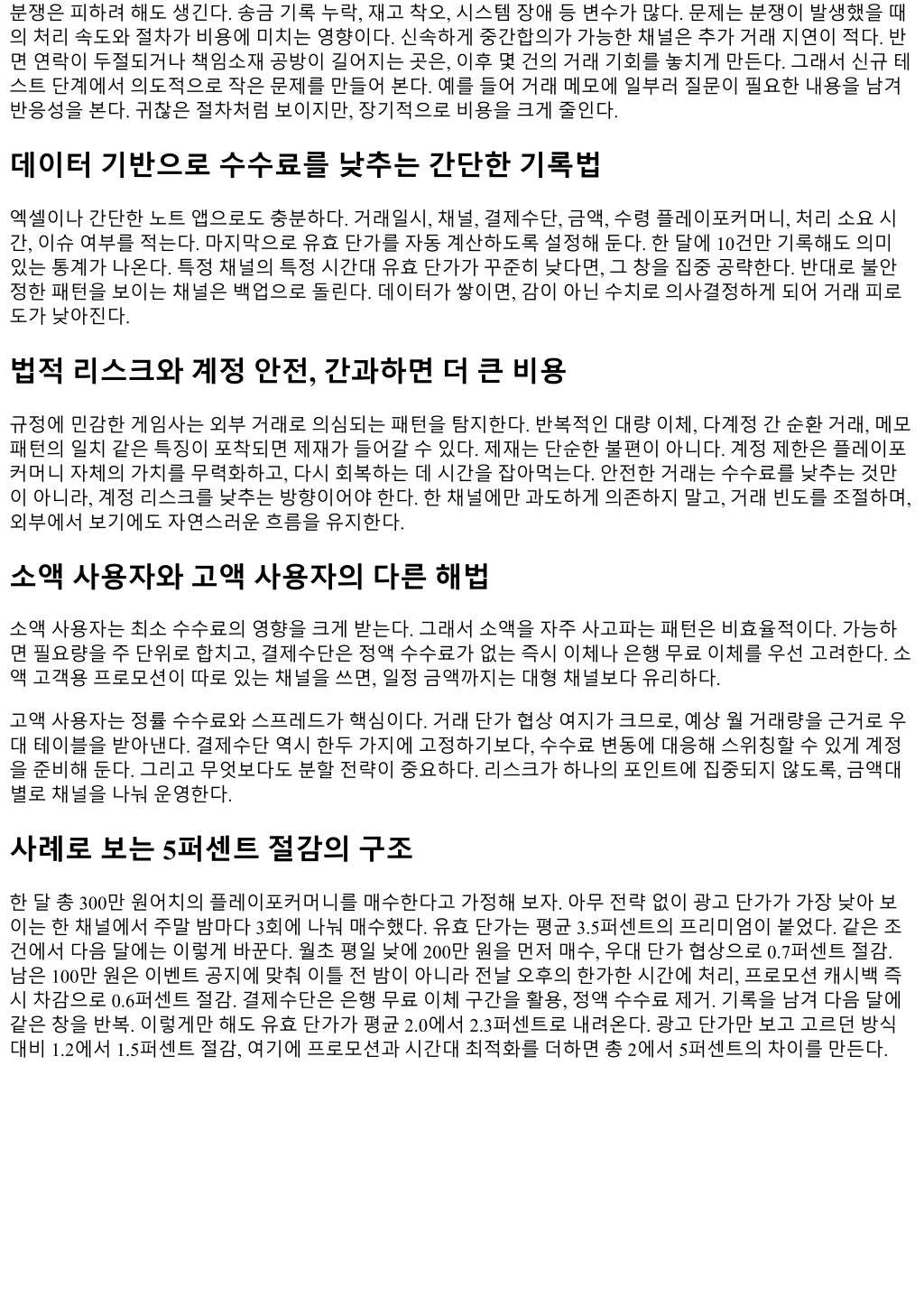 분쟁은 피하려 해도 생긴다. 송금 기록 누락, 재고 착오, 시스템 장애 등 변수가 많다. 문제는 분쟁이 발생했을 때의 처리 속도와 절차가 비용에 미치는 영향이다. 신속하게 중간합의가 가능한 채널은 추가 거래 지연이 적다. 반면 연락이 두절되거나 책임소재 공방이 길어지는 곳은, 이후 몇 건의 거래 기회를 놓치게 만든다. 그래서 신규 테스트 단계에서 의도적으로 작은 문제를 만들어 본다. 예를 들어 거래 메모에 일부러 질문이 필요한 내용을 남겨 반응성을 본다. 귀찮은 절차처럼 보이지만, 장기적으로 비용을 크게 줄인다.

데이터 기반으로 수수료를 낮추는 간단한 기록법

엑셀이나 간단한 노트 앱으로도 충분하다. 거래일시, 채널, 결제수단, 금액, 수령 플레이포커머니, 처리 소요 시간, 이슈 여부를 적는다. 마지막으로 유효 단가를 자동 계산하도록 설정해 둔다. 한 달에 10건만 기록해도 의미 있는 통계가 나온다. 특정 채널의 특정 시간대 유효 단가가 꾸준히 낮다면, 그 창을 집중 공략한다. 반대로 불안정한 패턴을 보이는 채널은 백업으로 돌린다. 데이터가 쌓이면, 감이 아닌 수치로 의사결정하게 되어 거래 피로도가 낮아진다.

법적 리스크와 계정 안전, 간과하면 더 큰 비용

규정에 민감한 게임사는 외부 거래로 의심되는 패턴을 탐지한다. 반복적인 대량 이체, 다계정 간 순환 거래, 메모 패턴의 일치 같은 특징이 포착되면 제재가 들어갈 수 있다. 제재는 단순한 불편이 아니다. 계정 제한은 플레이포커머니 자체의 가치를 무력화하고, 다시 회복하는 데 시간을 잡아먹는다. 안전한 거래는 수수료를 낮추는 것만이 아니라, 계정 리스크를 낮추는 방향이어야 한다. 한 채널에만 과도하게 의존하지 말고, 거래 빈도를 조절하며, 외부에서 보기에도 자연스러운 흐름을 유지한다.

소액 사용자와 고액 사용자의 다른 해법

소액 사용자는 최소 수수료의 영향을 크게 받는다. 그래서 소액을 자주 사고파는 패턴은 비효율적이다. 가능하면 필요량을 주 단위로 합치고, 결제수단은 정액 수수료가 없는 즉시 이체나 은행 무료 이체를 우선 고려한다. 소액 고객용 프로모션이 따로 있는 채널을 쓰면, 일정 금액까지는 대형 채널보다 유리하다.

고액 사용자는 정률 수수료와 스프레드가 핵심이다. 거래 단가 협상 여지가 크므로, 예상 월 거래량을 근거로 우대 테이블을 받아낸다. 결제수단 역시 한두 가지에 고정하기보다, 수수료 변동에 대응해 스위칭할 수 있게 계정을 준비해 둔다. 그리고 무엇보다도 분할 전략이 중요하다. 리스크가 하나의 포인트에 집중되지 않도록, 금액대별로 채널을 나눠 운영한다.

사례로 보는 5퍼센트 절감의 구조

한 달 총 300만 원어치의 플레이포커머니를 매수한다고 가정해 보자. 아무 전략 없이 광고 단가가 가장 낮아 보이는 한 채널에서 주말 밤마다 3회에 나눠 매수했다. 유효 단가는 평균 3.5퍼센트의 프리미엄이 붙었다. 같은 조건에서 다음 달에는 이렇게 바꾼다. 월초 평일 낮에 200만 원을 먼저 매수, 우대 단가 협상으로 0.7퍼센트 절감. 남은 100만 원은 이벤트 공지에 맞춰 이틀 전 밤이 아니라 전날 오후의 한가한 시간에 처리, 프로모션 캐시백 즉시 차감으로 0.6퍼센트 절감. 결제수단은 은행 무료 이체 구간을 활용, 정액 수수료 제거. 기록을 남겨 다음 달에 같은 창을 반복. 이렇게만 해도 유효 단가가 평균 2.0에서 2.3퍼센트로 내려온다. 광고 단가만 보고 고르던 방식 대비 1.2에서 1.5퍼센트 절감, 여기에 프로모션과 시간대 최적화를 더하면 총 2에서 5퍼센트의 차이를 만든다.